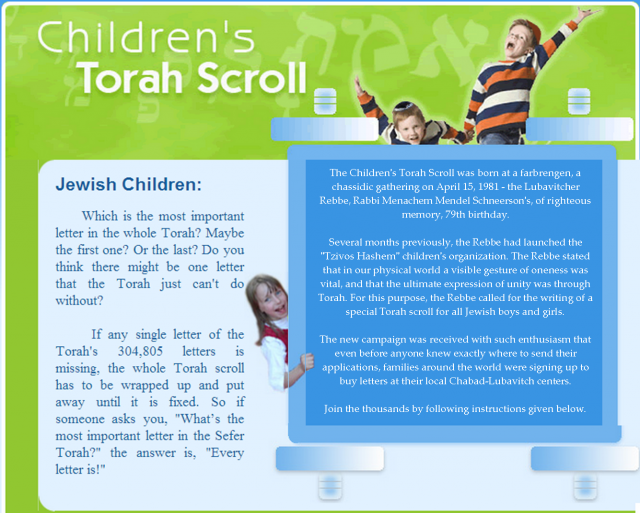 Children's
Torah Scroll

Jewish Children:

Which is the most important letter in the whole Torah? Maybe the first one? Or the last? Do you think there might be one letter that the Torah just can't do without?

If any single letter of the Torah's 304,805 letters is missing, the whole Torah scroll has to be wrapped up and put away until it is fixed. So if someone asks you, "What's the most important letter in the Sefer Torah?" the answer is, "Every letter is!"

The Children's Torah Scroll was born at a farbrengen, a chassidic gathering on April 15, 1981 - the Lubavitcher Rebbe, Rabbi Menachem Mendel Schneerson's, of righteous memory, 79th birthday.

Several months previously, the Rebbe had launched the "Tzivos Hashem" children's organization. The Rebbe stated that in our physical world a visible gesture of oneness was vital, and that the ultimate expression of unity was through Torah. For this purpose, the Rebbe called for the writing of a special Torah scroll for all Jewish boys and girls.

The new campaign was received with such enthusiasm that even before anyone knew exactly where to send their applications, families around the world were signing up to buy letters at their local Chabad-Lubavitch centers.

Join the thousands by following instructions given below.